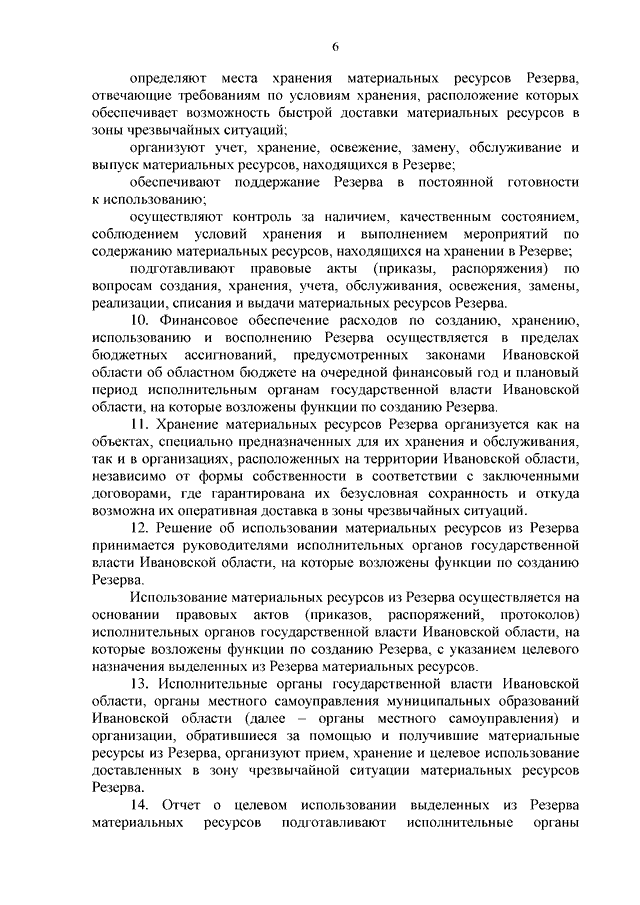 6

определяют места хранения материальных ресурсов Резерва, отвечающие требованиям по условиям хранения, расположение которых обеспечивает возможность быстрой доставки материальных ресурсов в зоны чрезвычайных ситуаций;

организуют учет, хранение, освежение, замену, обслуживание и выпуск материальных ресурсов, находящихся в Резерве;

обеспечивают поддержание Резерва в постоянной готовности к использованию;

осуществляют контроль за наличием, качественным состоянием, соблюдением условий хранения и выполнением мероприятий по содержанию материальных ресурсов, находящихся на хранении в Резерве;

подготавливают правовые акты (приказы, распоряжения) по вопросам создания, хранения, учета, обслуживания, освежения, замены, реализации, списания и выдачи материальных ресурсов Резерва.

10. Финансовое обеспечение расходов по созданию, хранению, использованию и восполнению Резерва осуществляется в пределах бюджетных ассигнований, предусмотренных законами Ивановской области об областном бюджете на очередной финансовый год и плановый период исполнительным органам государственной власти Ивановской области, на которые возложены функции по созданию Резерва.

11. Хранение материальных ресурсов Резерва организуется как на объектах, специально предназначенных для их хранения и обслуживания, так и в организациях, расположенных на территории Ивановской области, независимо от формы собственности в соответствии с заключенными договорами, где гарантирована их безусловная сохранность и откуда возможна их оперативная доставка в зоны чрезвычайных ситуаций.

12. Решение об использовании материальных ресурсов из Резерва принимается руководителями исполнительных органов государственной власти Ивановской области, на которые возложены функции по созданию Резерва.

Использование материальных ресурсов из Резерва осуществляется на основании правовых актов (приказов, распоряжений, протоколов) исполнительных органов государственной власти Ивановской области, на которые возложены функции по созданию Резерва, с указанием целевого назначения выделенных из Резерва материальных ресурсов.

13. Исполнительные органы государственной власти Ивановской области, органы местного самоуправления муниципальных образований Ивановской области (далее – органы местного самоуправления) и организации, обратившиеся за помощью и получившие материальные ресурсы из Резерва, организуют прием, хранение и целевое использование доставленных в зону чрезвычайной ситуации материальных ресурсов Резерва.

14. Отчет о целевом использовании выделенных из Резерва материальных ресурсов подготавливают исполнительные органы